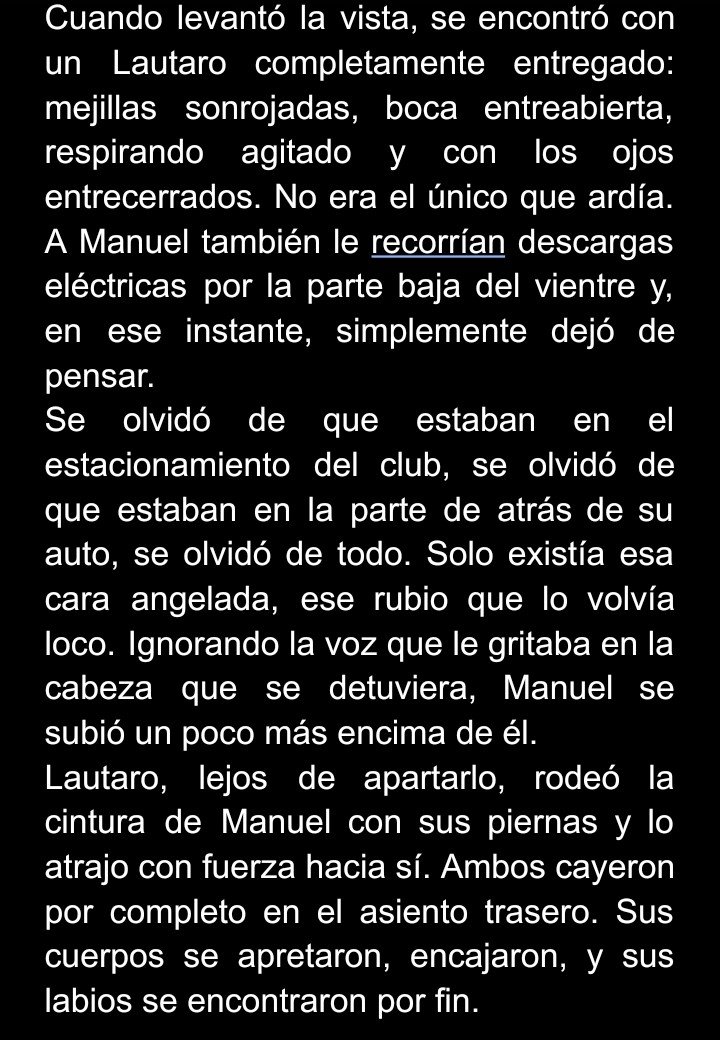 Cuando levantó la vista, se encontró con un Lautaro completamente entregado: mejillas sonrojadas, boca entreabierta, respirando agitado y con los ojos entrecerrados. No era el único que ardía. A Manuel también le recorrían descargas eléctricas por la parte baja del vientre y, en ese instante, simplemente dejó de pensar.
Se olvidó de que estaban en el estacionamiento del club, se olvidó de que estaban en la parte de atrás de su auto, se olvidó de todo. Solo existía esa cara angelada, ese rubio que lo volvía loco. Ignorando la voz que le gritaba en la cabeza que se detuviera, Manuel se subió un poco más encima de él.
Lautaro, lejos de apartarlo, rodeó la cintura de Manuel con sus piernas y lo atrajo con fuerza hacia sí. Ambos cayeron por completo en el asiento trasero. Sus cuerpos se apretaron, encajaron, y sus labios se encontraron por fin.